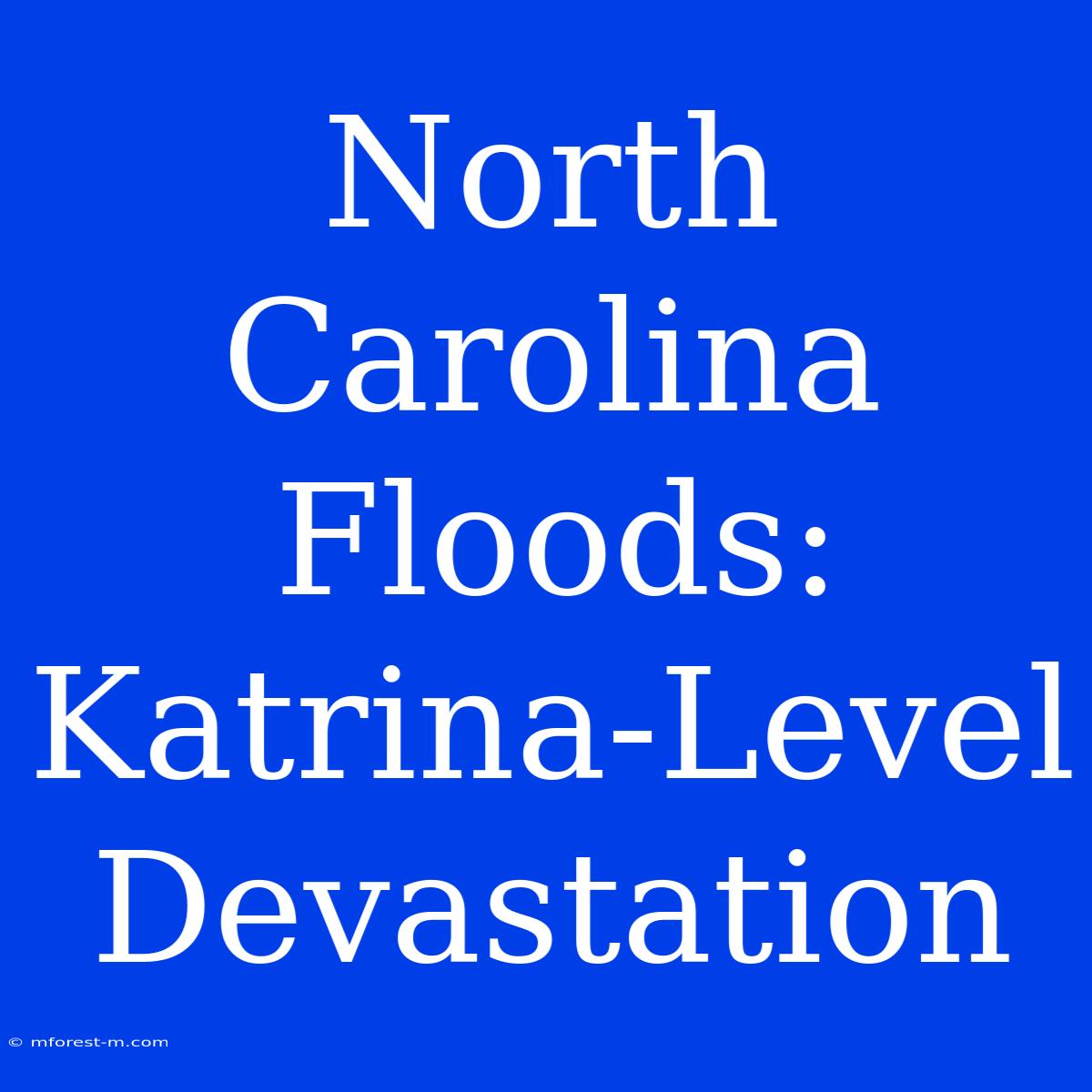 North Carolina Floods: Katrina-Level Devastation

© mforest-m.com